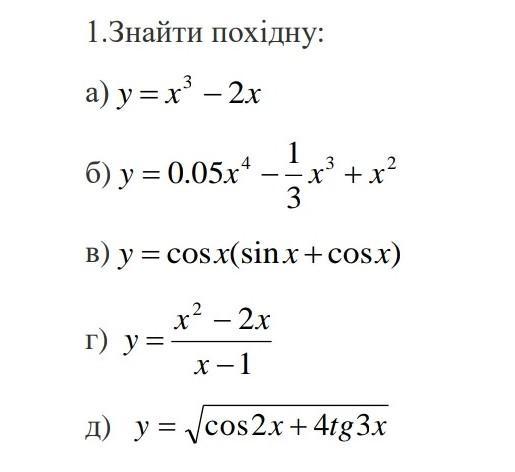 1.Знайти похідну:

а) $y = x^3 - 2x$

б) $y = 0.05x^4 - \frac{1}{3}x^3 + x^2$

в) $y = \cos x(\sin x + \cos x)$

г) $y = \frac{x^2 - 2x}{x - 1}$

д) $y = \sqrt{\cos 2x + 4tg3x}$